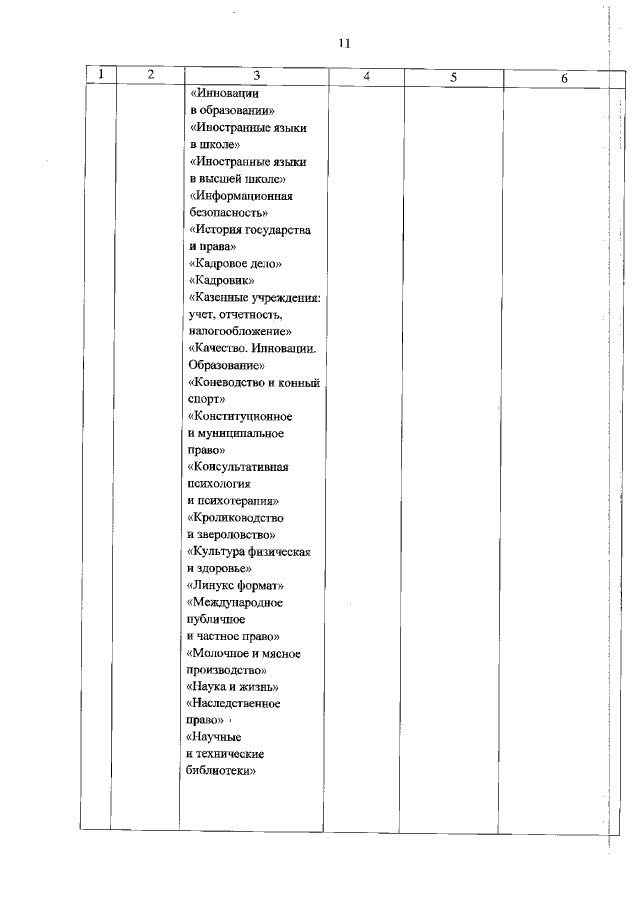 11

| 1 | 2 | 3 | 4 | 5 | 6 |
|---|---|---|---|---|---|
| | | «Инновации в образовании» «Иностранные языки в школе» «Иностранные языки в высшей школе» «Информационная безопасность» «История государства и права» «Кадровое дело» «Кадровик» «Казенные учреждения: учет, отчетность, налогообложение» «Качество. Инновации. Образование» «Коневодство и конный спорт» «Конституционное и муниципальное право» «Консультативная психология и психотерапия» «Кролиководство и звероловство» «Культура физическая и здоровье» «Линукс формат» «Международное публичное и частное право» «Молочное и мясное производство» «Наука и жизнь» «Наследственное право» «Научные и технические библиотеки» | | | |